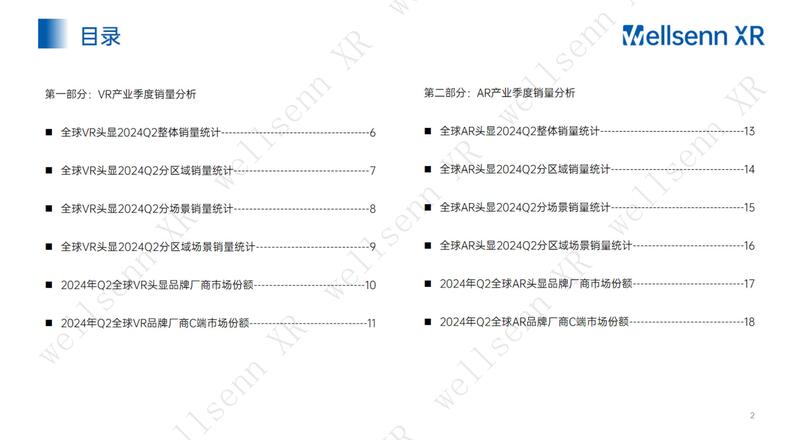 目录

Wellsenn XR

第一部分：VR产业季度销量分析

■ 全球VR头显2024Q2整体销量统计 6

■ 全球VR头显2024Q2分区域销量统计 7

■ 全球VR头显2024Q2分场景销量统计 8

■ 全球VR头显2024Q2分区域场景销量统计 9

■ 2024年Q2全球VR头显品牌厂商市场份额 10

■ 2024年Q2全球VR品牌厂商C端市场份额 11

第二部分：AR产业季度销量分析

■ 全球AR头显2024Q2整体销量统计 13

■ 全球AR头显2024Q2分区域销量统计 14

■ 全球AR头显2024Q2分场景销量统计 15

■ 全球AR头显2024Q2分区域场景销量统计 16

■ 2024年Q2全球AR头显品牌厂商市场份额 17

■ 2024年Q2全球AR品牌厂商C端市场份额 18

2

wellsenn XR